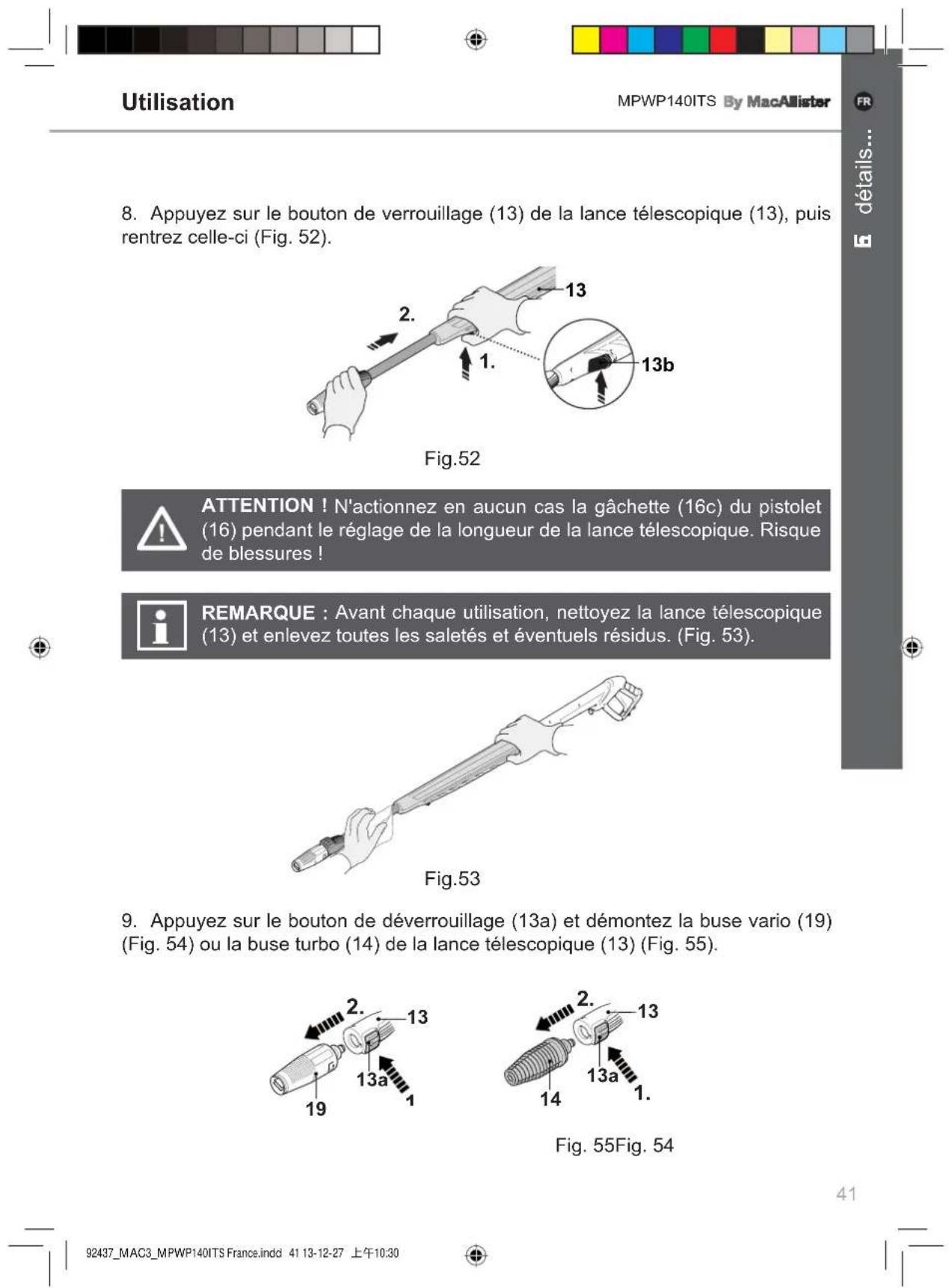 Utilisation

MPWP140ITS By MacAllister

FR

détails...

8. Appuyez sur le bouton de verrouillage (13) de la lance télescopique (13), puis rentrez celle-ci (Fig. 52).

13

2.

1.

13b

Fig.52

ATTENTION ! N'actionnez en aucun cas la gâchette (16c) du pistolet (16) pendant le réglage de la longueur de la lance télescopique. Risque de blessures !

REMARQUE : Avant chaque utilisation, nettoyez la lance télescopique (13) et enlevez toutes les saletés et éventuels résidus. (Fig. 53).

Fig.53

9. Appuyez sur le bouton de déverrouillage (13a) et démontez la buse vario (19) (Fig. 54) ou la buse turbo (14) de la lance télescopique (13) (Fig. 55).

2.
13
13a
1
19

2.
13
13a
1.
14

Fig. 55Fig. 54

41

92437_MAC3_MPWP140ITS France.indd 41 13-12-27 上午10:30